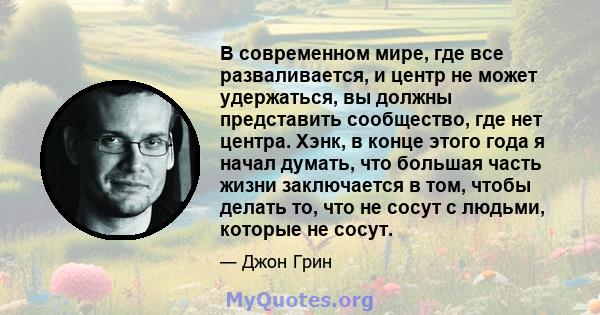 В современном мире, где все разваливается, и центр не может удержаться, вы должны представить сообщество, где нет центра. Хэнк, в конце этого года я начал думать, что большая часть жизни заключается в том, чтобы делать то, что не сосут с людьми, которые не сосут.

— Джон Грин

MyQuotes.org